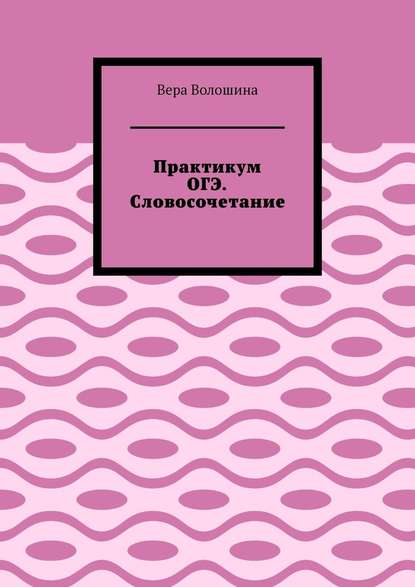 Вера Волошина

Практикум ОГЭ. Словосочетание